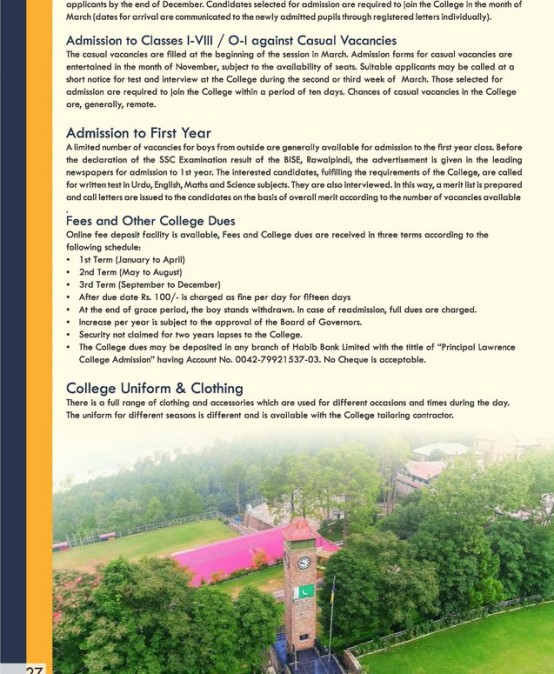 applicants by the end of December. Candidates selected for admission are required to join the College in the month of March (dates for arrival are communicated to the newly admitted pupils through registered letters individually).

Admission to Classes I-VIII / O-I against Casual Vacancies
The casual vacancies are filled at the beginning of the session in March. Admission forms for casual vacancies are entertained in the month of November, subject to the availability of seats. Suitable applicants may be called at a short notice for test and interview at the College during the second or third week of March. Those selected for admission are required to join the College within a period of ten days. Chances of casual vacancies in the College are, generally, remote.

Admission to First Year
A limited number of vacancies for boys from outside are generally available for admission to the first year class. Before the declaration of the SSC Examination result of the BISE, Rawalpindi, the advertisement is given in the leading newspapers for admission to 1st year. The interested candidates, fulfilling the requirements of the College, are called for written test in Urdu, English, Maths and Science subjects. They are also interviewed. In this way, a merit list is prepared and call letters are issued to the candidates on the basis of overall merit according to the number of vacancies available
.
Fees and Other College Dues
Online fee deposit facility is available, Fees and College dues are received in three terms according to the following schedule:
• 1st Term (January to April)
• 2nd Term (May to August)
• 3rd Term (September to December)
• After due date Rs. 100/- is charged as fine per day for fifteen days
• At the end of grace period, the boy stands withdrawn. In case of readmission, full dues are charged.
• Increase per year is subject to the approval of the Board of Governors.
• Security not claimed for two years lapses to the College.
• The College dues may be deposited in any branch of Habib Bank Limited with the tittle of "Principal Lawrence College Admission" having Account No. 0042-79921537-03. No Cheque is acceptable.

College Uniform & Clothing
There is a full range of clothing and accessories which are used for different occasions and times during the day. The uniform for different seasons is different and is available with the College tailoring contractor.

27